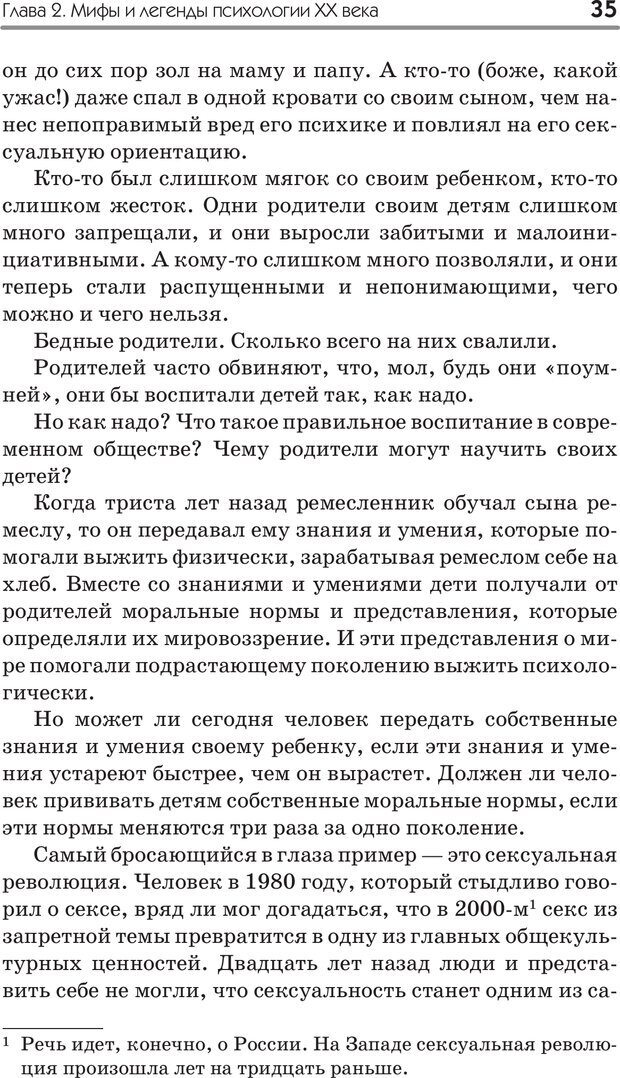 Глава 2. Мифы и легенды психологии XX века 35

он до сих пор зол на маму и папу. А кто-то (боже, какой ужас!) даже спал в одной кровати со своим сыном, чем нанес непоправимый вред его психике и повлиял на его сексуальную ориентацию.

Кто-то был слишком мягок со своим ребенком, кто-то слишком жесток. Одни родители своим детям слишком много запрещали, и они выросли забитыми и малоинициативными. А кому-то слишком много позволяли, и они теперь стали распущенными и непонимающими, чего можно и чего нельзя.

Бедные родители. Сколько всего на них свалили.

Родителей часто обвиняют, что, мол, будь они «поумней», они бы воспитали детей так, как надо.

Но как надо? Что такое правильное воспитание в современном обществе? Чему родители могут научить своих детей?

Когда триста лет назад ремесленник обучал сына ремеслу, то он передавал ему знания и умения, которые помогали выжить физически, зарабатывая ремеслом себе на хлеб. Вместе со знаниями и умениями дети получали от родителей моральные нормы и представления, которые определяли их мировоззрение. И эти представления о мире помогали подрастающему поколению выжить психологически.

Но может ли сегодня человек передать собственные знания и умения своему ребенку, если эти знания и умения устареют быстрее, чем он вырастет. Должен ли человек прививать детям собственные моральные нормы, если эти нормы меняются три раза за одно поколение.

Самый бросающийся в глаза пример — это сексуальная революция. Человек в 1980 году, который стыдливо говорил о сексе, вряд ли мог догадаться, что в 2000-м$^1$ секс из запретной темы превратится в одну из главных общекультурных ценностей. Двадцать лет назад люди и представить себе не могли, что сексуальность станет одним из са-

$^1$ Речь идет, конечно, о России. На Западе сексуальная революция произошла лет на тридцать раньше.